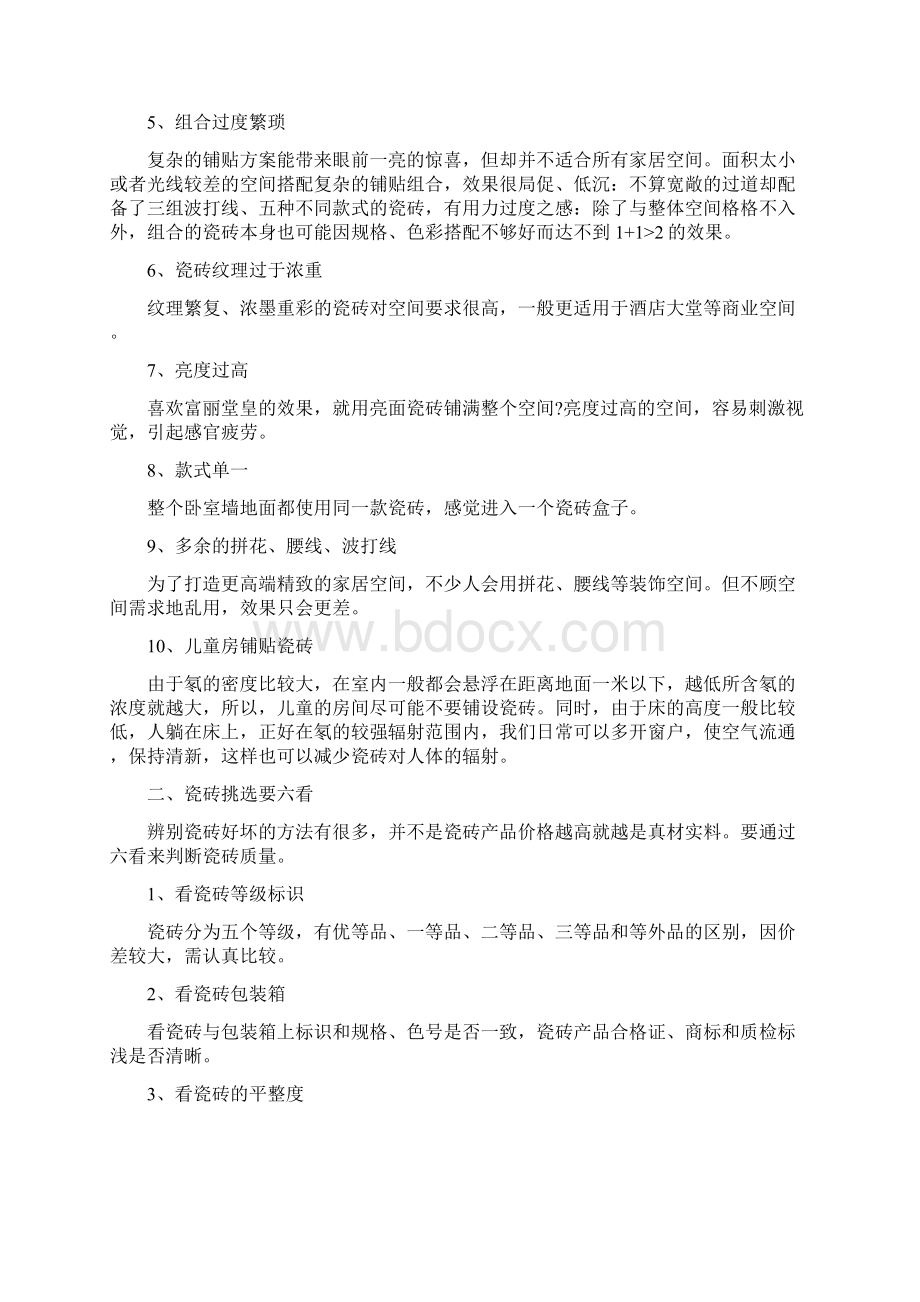 5、组合过度繁琐

复杂的铺贴方案能带来眼前一亮的惊喜，但却并不适合所有家居空间。面积太小或者光线较差的空间搭配复杂的铺贴组合，效果很局促、低沉：不算宽敞的过道却配备了三组波打线、五种不同款式的瓷砖，有用力过度之感：除了与整体空间格格不入外，组合的瓷砖本身也可能因规格、色彩搭配不够好而达不到 1+1>2 的效果。

6、瓷砖纹理过于浓重

纹理繁复、浓墨重彩的瓷砖对空间要求很高，一般更适用于酒店大堂等商业空间。

7、亮度过高

喜欢富丽堂皇的效果，就用亮面瓷砖铺满整个空间?亮度过高的空间，容易刺激视觉，引起感官疲劳。

8、款式单一

整个卧室墙地面都使用同一款瓷砖，感觉进入一个瓷砖盒子。

9、多余的拼花、腰线、波打线

为了打造更高端精致的家居空间，不少人会用拼花、腰线等装饰空间。但不顾空间需求地乱用，效果只会更差。

www.bdocx.com

10、儿童房铺贴瓷砖

由于氡的密度比较大，在室内一般都会悬浮在距离地面一米以下，越低所含氡的浓度就越大，所以，儿童的房间尽可能不要铺设瓷砖。同时，由于床的高度一般比较低，人躺在床上，正好在氡的较强辐射范围内，我们日常可以多开窗户，使空气流通，保持清新，这样也可以减少瓷砖对人体的辐射。

二、瓷砖挑选要六看

辨别瓷砖好坏的方法有很多，并不是瓷砖产品价格越高就越是真材实料。要通过六看来判断瓷砖质量。

1、看瓷砖等级标识

瓷砖分为五个等级，有优等品、一等品、二等品、三等品和等外品的区别，因价差较大，需认真比较。

2、看瓷砖包装箱

看瓷砖与包装箱上标识和规格、色号是否一致，瓷砖产品合格证、商标和质检标浅是否清晰。

3、看瓷砖的平整度